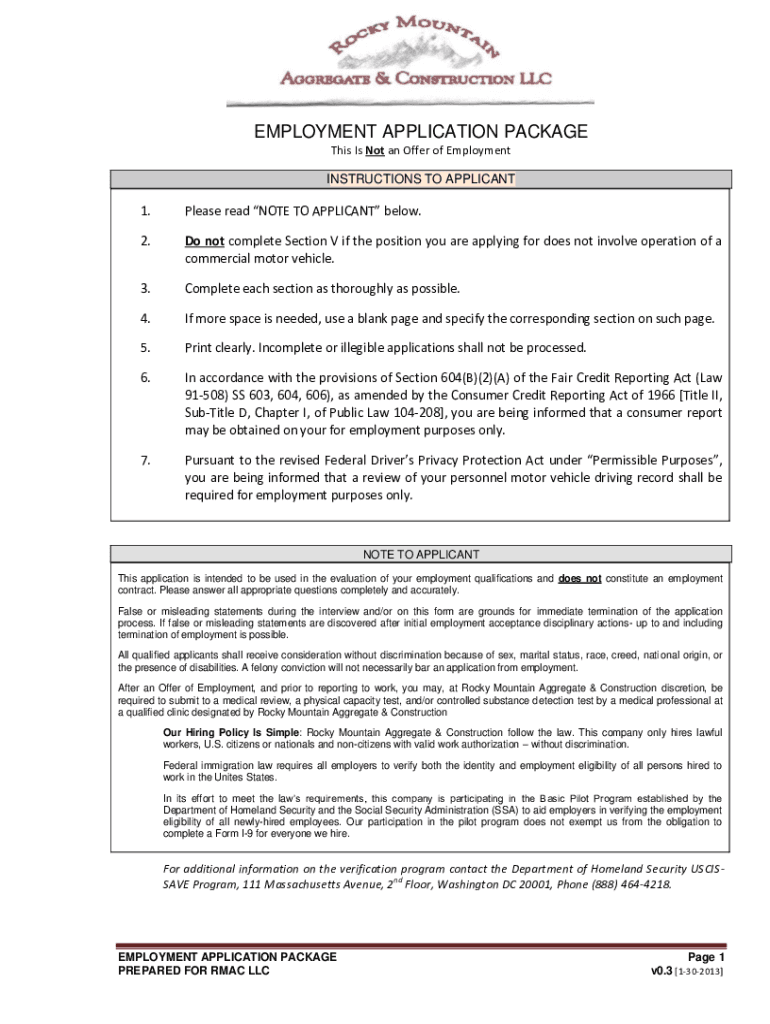 ROCKY MOUNTAIN
AGGREGATE & CONSTRUCTION LLC

EMPLOYMENT APPLICATION PACKAGE
This Is Not an Offer of Employment

INSTRUCTIONS TO APPLICANT

1. Please read "NOTE TO APPLICANT" below.

2. Do not complete Section V if the position you are applying for does not involve operation of a commercial motor vehicle.

3. Complete each section as thoroughly as possible.

4. If more space is needed, use a blank page and specify the corresponding section on such page.

5. Print clearly. Incomplete or illegible applications shall not be processed.

6. In accordance with the provisions of Section 604(B)(2)(A) of the Fair Credit Reporting Act (Law 91-508) SS 603, 604, 606), as amended by the Consumer Credit Reporting Act of 1966 [Title II, Sub-Title D, Chapter I, of Public Law 104-208], you are being informed that a consumer report may be obtained on your for employment purposes only.

7. Pursuant to the revised Federal Driver's Privacy Protection Act under "Permissible Purposes", you are being informed that a review of your personnel motor vehicle driving record shall be required for employment purposes only.

NOTE TO APPLICANT

This application is intended to be used in the evaluation of your employment qualifications and does not constitute an employment contract. Please answer all appropriate questions completely and accurately.

False or misleading statements during the interview and/or on this form are grounds for immediate termination of the application process. If false or misleading statements are discovered after initial employment acceptance disciplinary actions- up to and including termination of employment is possible.

All qualified applicants shall receive consideration without discrimination because of sex, marital status, race, creed, national origin, or the presence of disabilities. A felony conviction will not necessarily bar an application from employment.

After an Offer of Employment, and prior to reporting to work, you may, at Rocky Mountain Aggregate & Construction discretion, be required to submit to a medical review, a physical capacity test, and/or controlled substance detection test by a medical professional at a qualified clinic designated by Rocky Mountain Aggregate & Construction

Our Hiring Policy Is Simple: Rocky Mountain Aggregate & Construction follow the law. This company only hires lawful workers, U.S. citizens or nationals and non-citizens with valid work authorization – without discrimination.

Federal immigration law requires all employers to verify both the identity and employment eligibility of all persons hired to work in the Unites States.

In its effort to meet the law's requirements, this company is participating in the Basic Pilot Program established by the Department of Homeland Security and the Social Security Administration (SSA) to aid employers in verifying the employment eligibility of all newly-hired employees. Our participation in the pilot program does not exempt us from the obligation to complete a Form I-9 for everyone we hire.

For additional information on the verification program contact the Department of Homeland Security USCIS-SAVE Program, 111 Massachusetts Avenue, $2^{nd}$ Floor, Washington DC 20001, Phone (888) 464-4218.

EMPLOYMENT APPLICATION PACKAGE
PREPARED FOR RMAC LLC

Page 1
v0.3 [1-30-2013]